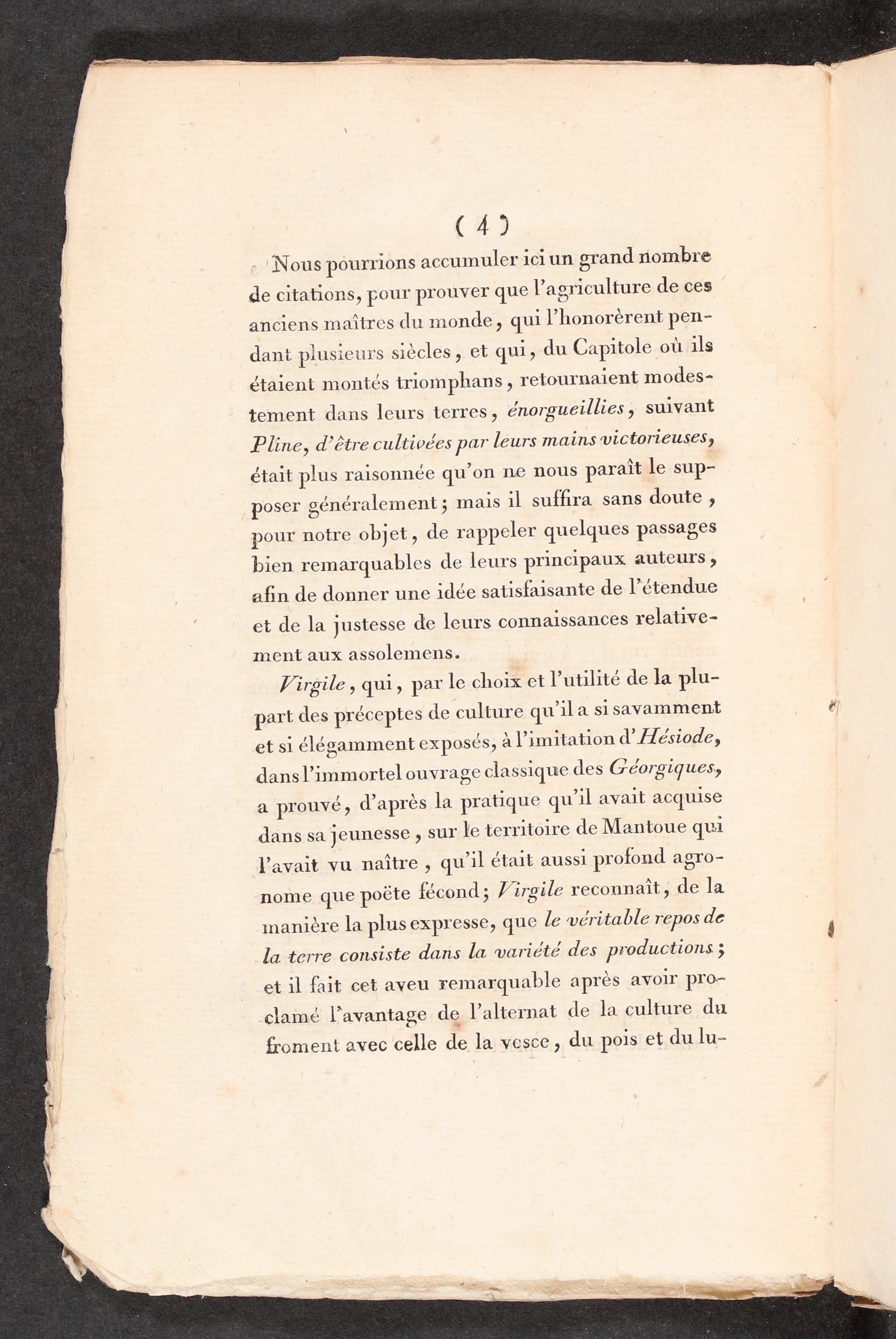 ( 4 )

Nous pourrions accumuler ici un grand nombre de citations, pour prouver que l'agriculture de ces anciens maîtres du monde, qui l'honorèrent pendant plusieurs siècles, et qui, du Capitole où ils étaient montés triomphans, retournaient modestement dans leurs terres, énorgueillies, suivant Pline, d'être cultivées par leurs mains victorieuses, était plus raisonnée qu'on ne nous paraît le supposer généralement; mais il suffira sans doute, pour notre objet, de rappeler quelques passages bien remarquables de leurs principaux auteurs, afin de donner une idée satisfaisante de l'étendue et de la justesse de leurs connaissances relativement aux assolemens.

Virgile, qui, par le choix et l'utilité de la plupart des préceptes de culture qu'il a si savamment et si élégamment exposés, à l'imitation d'Hésiode, dans l'immortel ouvrage classique des Géorgiques, a prouvé, d'après la pratique qu'il avait acquise dans sa jeunesse, sur le territoire de Mantoue qui l'avait vu naître, qu'il était aussi profond agronome que poëte fécond; Virgile reconnaît, de la manière la plus expresse, que le véritable repos de la terre consiste dans la variété des productions; et il fait cet aveu remarquable après avoir proclamé l'avantage de l'alternat de la culture du froment avec celle de la vesce, du pois et du lu-